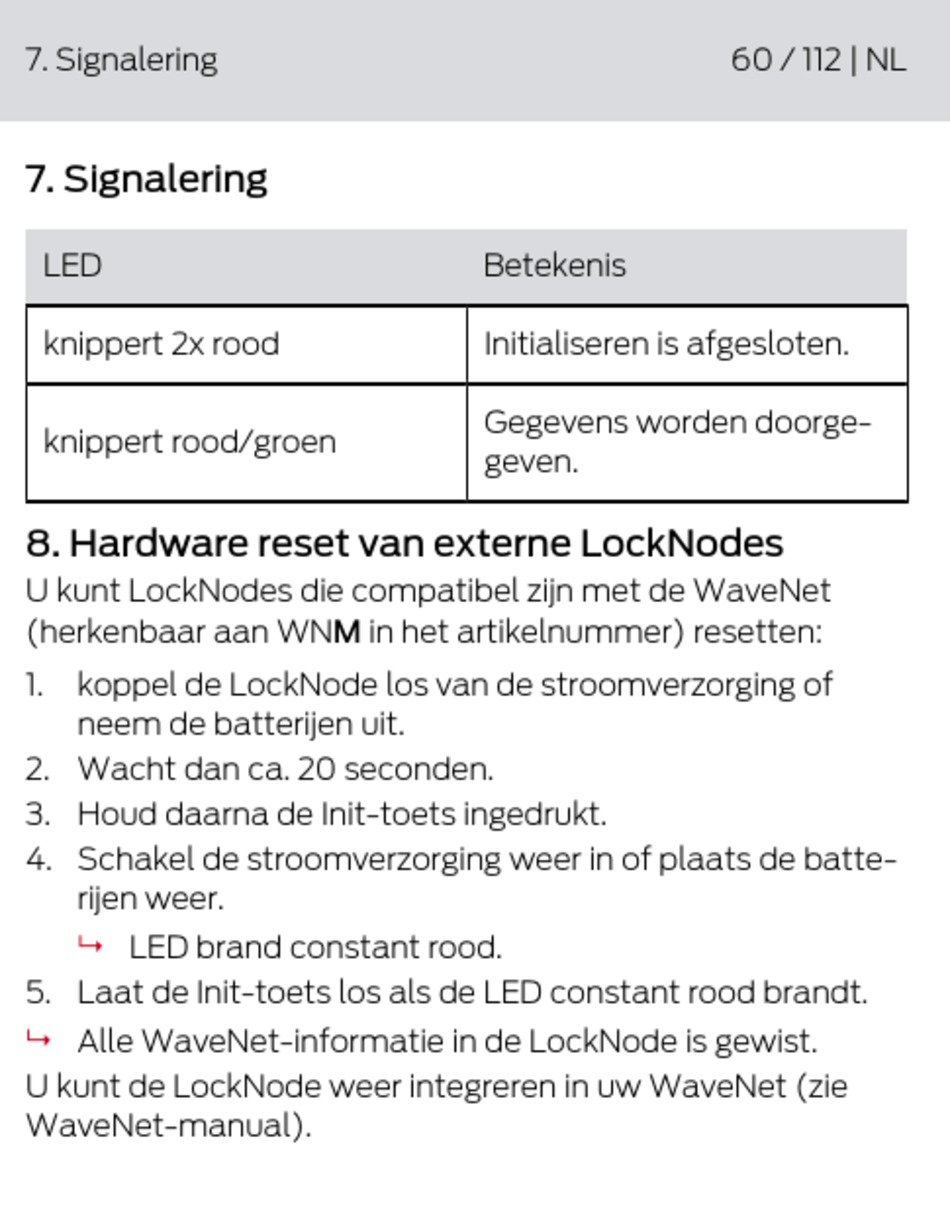 7. Signalering 60 / 112 | NL

7. Signalering

| LED | Betekenis |
|---|---|
| knippert 2x rood | Initialiseren is afgesloten. |
| knippert rood/groen | Gegevens worden doorgegeven. |

8. Hardware reset van externe LockNodes

U kunt LockNodes die compatibel zijn met de WaveNet (herkenbaar aan WNM in het artikelnummer) resetten:

1. koppel de LockNode los van de stroomverzorging of neem de batterijen uit.
2. Wacht dan ca. 20 seconden.
3. Houd daarna de Init-toets ingedrukt.
4. Schakel de stroomverzorging weer in of plaats de batterijen weer.
↳ LED brand constant rood.
5. Laat de Init-toets los als de LED constant rood brandt.
↳ Alle WaveNet-informatie in de LockNode is gewist.

U kunt de LockNode weer integreren in uw WaveNet (zie WaveNet-manual).